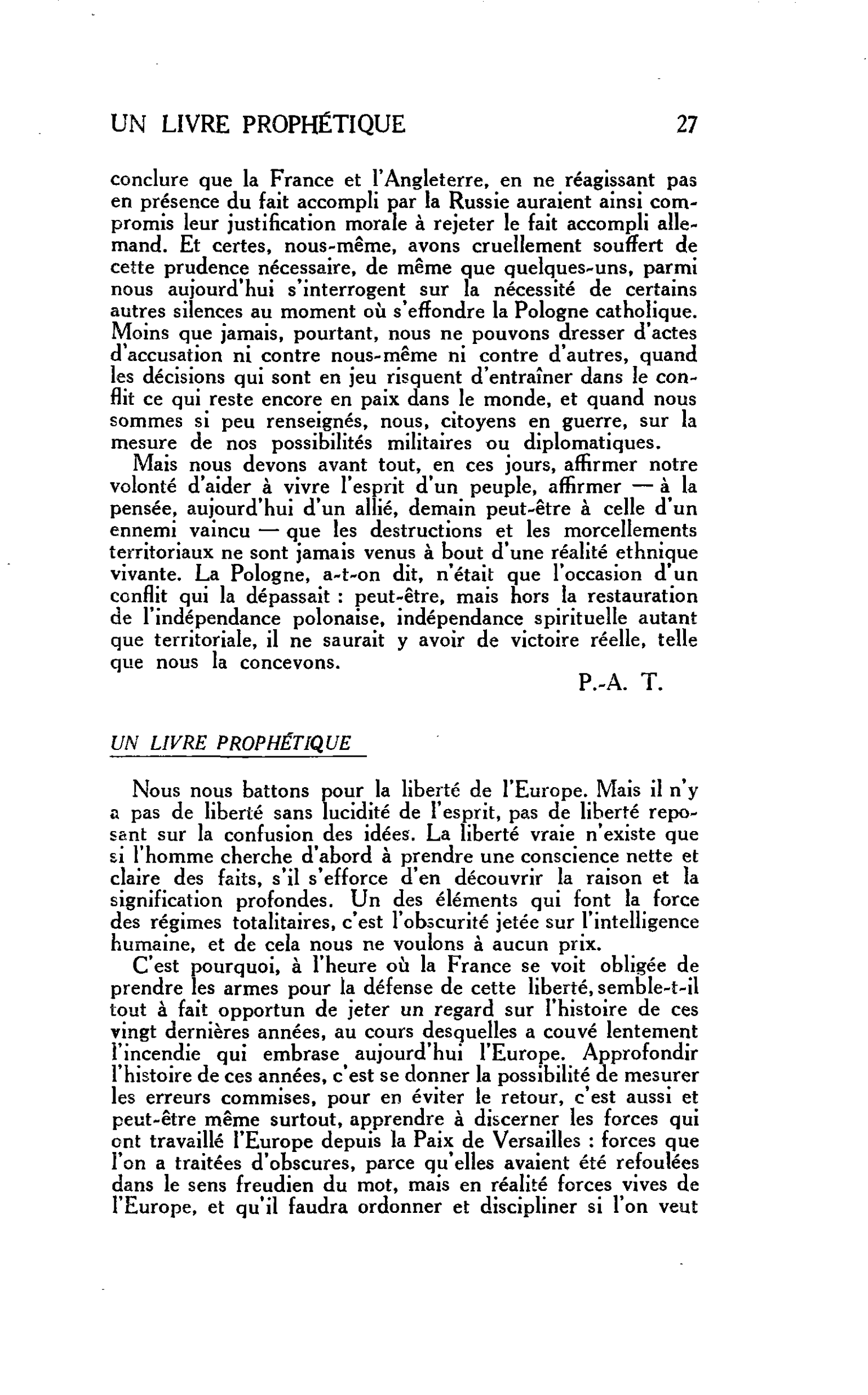 UN LIVRE PROPHÉTIQUE 27

conclure que la France et l'Angleterre, en ne réagissant pas en présence du fait accompli par la Russie auraient ainsi compromis leur justification morale à rejeter le fait accompli allemand. Et certes, nous-même, avons cruellement souffert de cette prudence nécessaire, de même que quelques-uns, parmi nous aujourd'hui s'interrogent sur la nécessité de certains autres silences au moment où s'effondre la Pologne catholique. Moins que jamais, pourtant, nous ne pouvons dresser d'actes d'accusation ni contre nous-même ni contre d'autres, quand les décisions qui sont en jeu risquent d'entraîner dans le conflit ce qui reste encore en paix dans le monde, et quand nous sommes si peu renseignés, nous, citoyens en guerre, sur la mesure de nos possibilités militaires ou diplomatiques.

Mais nous devons avant tout, en ces jours, affirmer notre volonté d'aider à vivre l'esprit d'un peuple, affirmer — à la pensée, aujourd'hui d'un allié, demain peut-être à celle d'un ennemi vaincu — que les destructions et les morcellements territoriaux ne sont jamais venus à bout d'une réalité ethnique vivante. La Pologne, a-t-on dit, n'était que l'occasion d'un conflit qui la dépassait : peut-être, mais hors la restauration de l'indépendance polonaise, indépendance spirituelle autant que territoriale, il ne saurait y avoir de victoire réelle, telle que nous la concevons.

P.-A. T.

UN LIVRE PROPHÉTIQUE

Nous nous battons pour la liberté de l'Europe. Mais il n'y a pas de liberté sans lucidité de l'esprit, pas de liberté reposant sur la confusion des idées. La liberté vraie n'existe que si l'homme cherche d'abord à prendre une conscience nette et claire des faits, s'il s'efforce d'en découvrir la raison et la signification profondes. Un des éléments qui font la force des régimes totalitaires, c'est l'obscurité jetée sur l'intelligence humaine, et de cela nous ne voulons à aucun prix.

C'est pourquoi, à l'heure où la France se voit obligée de prendre les armes pour la défense de cette liberté, semble-t-il tout à fait opportun de jeter un regard sur l'histoire de ces vingt dernières années, au cours desquelles a couvé lentement l'incendie qui embrase aujourd'hui l'Europe. Approfondir l'histoire de ces années, c'est se donner la possibilité de mesurer les erreurs commises, pour en éviter le retour, c'est aussi et peut-être même surtout, apprendre à discerner les forces qui ont travaillé l'Europe depuis la Paix de Versailles : forces que l'on a traitées d'obscures, parce qu'elles avaient été refoulées dans le sens freudien du mot, mais en réalité forces vives de l'Europe, et qu'il faudra ordonner et discipliner si l'on veut